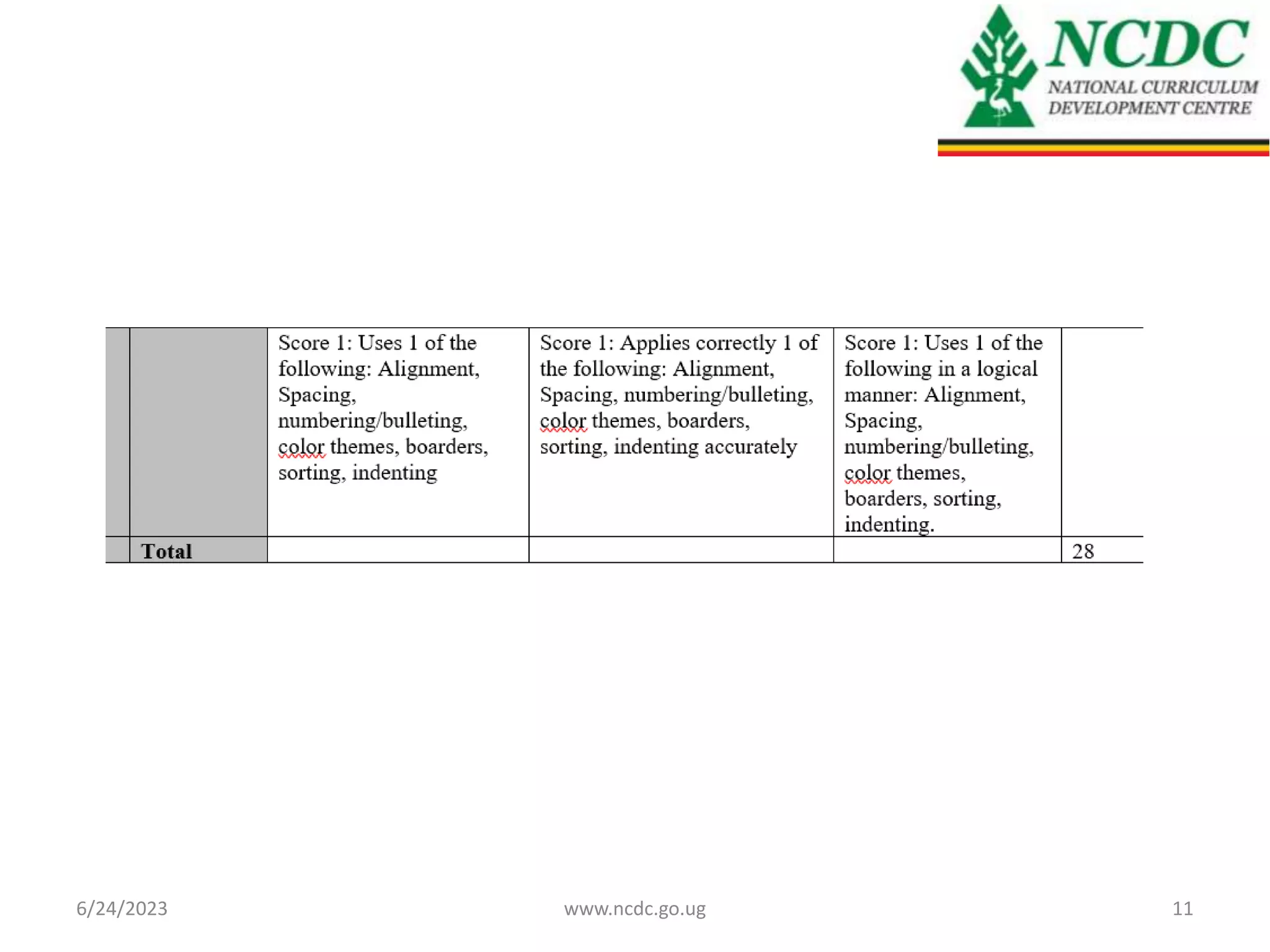 NCDC
NATIONAL CURRICULUM DEVELOPMENT CENTRE

| | | | | | |
|---|---|---|---|---|---|
| | | Score 1: Uses 1 of the following: Alignment, Spacing, numbering/bulleting, color themes, boarders, sorting, indenting | Score 1: Applies correctly 1 of the following: Alignment, Spacing, numbering/bulleting, color themes, boarders, sorting, indenting accurately | Score 1: Uses 1 of the following in a logical manner: Alignment, Spacing, numbering/bulleting, color themes, boarders, sorting, indenting. | |
| | **Total** | | | | 28 |

6/24/2023
www.ncdc.go.ug
11